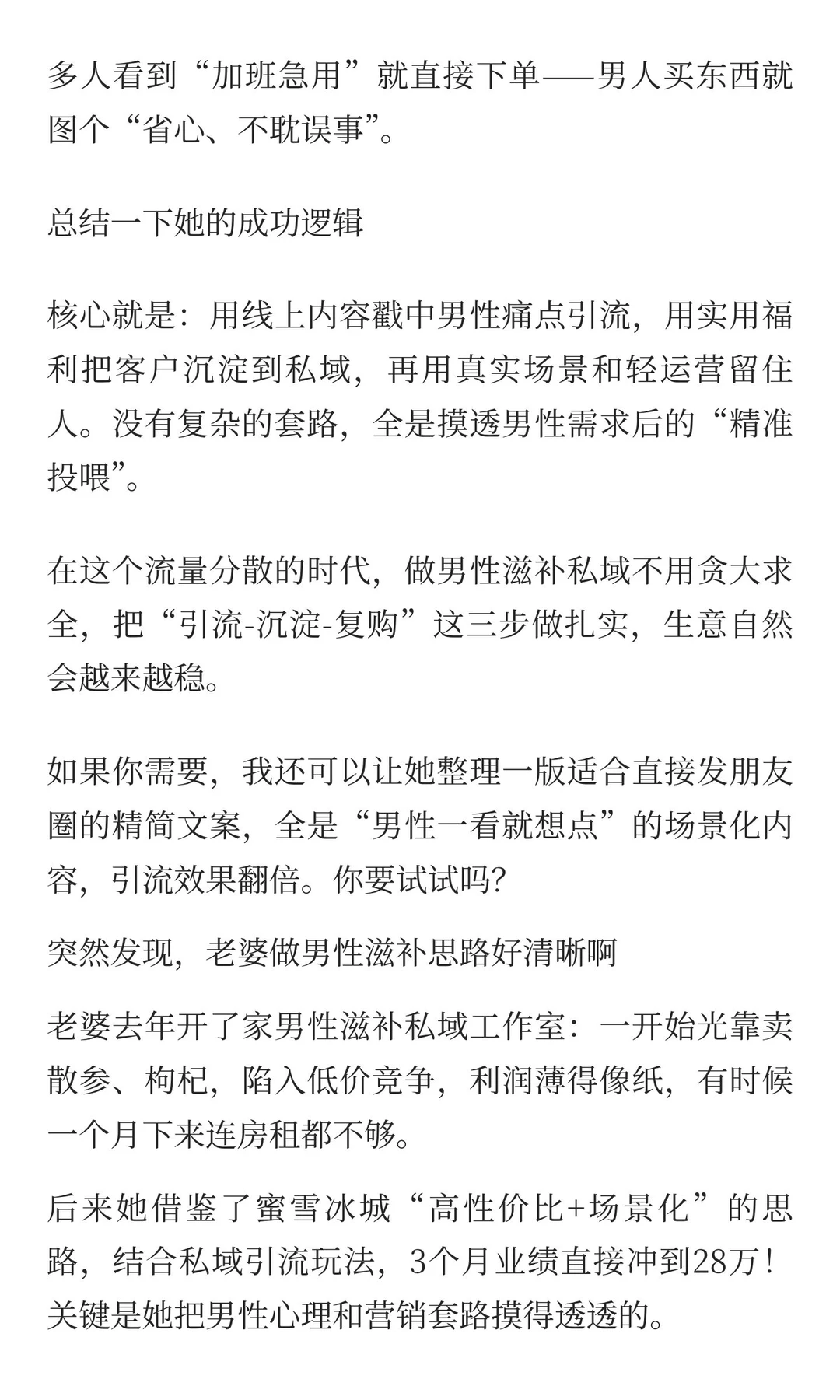 多人看到“加班急用”就直接下单——男人买东西就图个“省心、不耽误事”。

总结一下她的成功逻辑

核心就是：用线上内容戳中男性痛点引流，用实用福利把客户沉淀到私域，再用真实场景和轻运营留住人。没有复杂的套路，全是摸透男性需求后的“精准投喂”。

在这个流量分散的时代，做男性滋补私域不用贪大求全，把“引流-沉淀-复购”这三步做扎实，生意自然会越来越稳。

如果你需要，我还可以让她整理一版适合直接发朋友圈的精简文案，全是“男性一看就想点”的场景化内容，引流效果翻倍。你要试试吗?

突然发现，老婆做男性滋补思路好清晰啊

老婆去年开了家男性滋补私域工作室：一开始光靠卖散参、枸杞，陷入低价竞争，利润薄得像纸，有时候一个月下来连房租都不够。

后来她借鉴了蜜雪冰城“高性价比+场景化”的思路，结合私域引流玩法，3个月业绩直接冲到28万！关键是她把男性心理和营销套路摸得透透的。